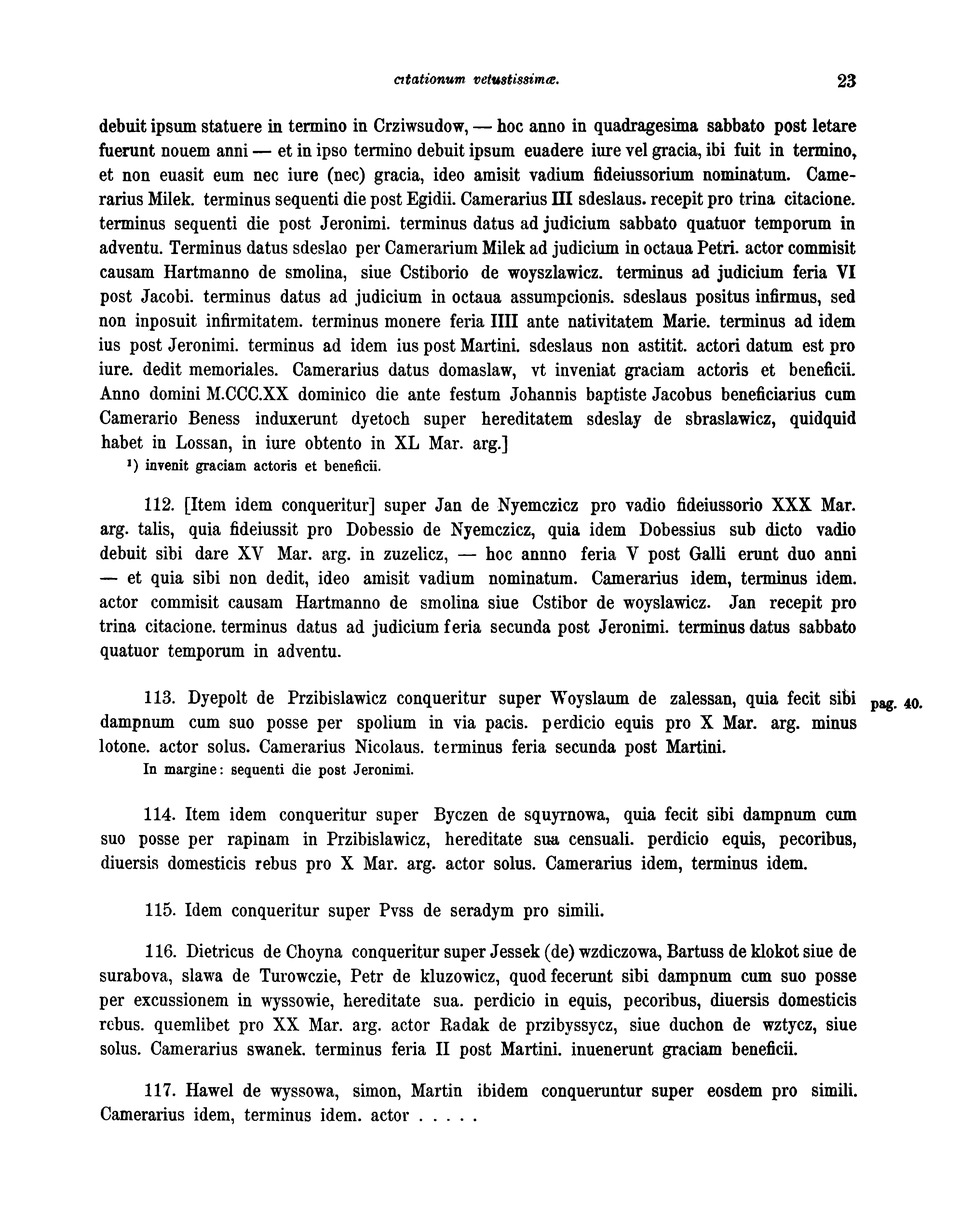 citationum vetustissimæ. 23

debuit ipsum statuere in termino in Crziwsudow, — hoc anno in quadragesima sabbato post letare fuerunt nouem anni — et in ipso termino debuit ipsum euadere iure vel gracia, ibi fuit in termino, et non euasit eum nec iure (nec) gracia, ideo amisit vadium fideiussorium nominatum. Camerarius Milek. terminus sequenti die post Egidii. Camerarius III sdeslaus. recepit pro trina citacione. terminus sequenti die post Jeronimi. terminus datus ad judicium sabbato quatuor temporum in adventu. Terminus datus sdeslao per Camerarium Milek ad judicium in octaua Petri. actor commisit causam Hartmanno de smolina, siue Cstiborio de woyszlawicz. terminus ad judicium feria VI post Jacobi. terminus datus ad judicium in octaua assumpcionis. sdeslaus positus infirmus, sed non inposuit infirmitatem. terminus monere feria IIII ante nativitatem Marie. terminus ad idem ius post Jeronimi. terminus ad idem ius post Martini. sdeslaus non astitit. actori datum est pro iure. dedit memoriales. Camerarius datus domaslaw, vt inveniat graciam actoris et beneficii. Anno domini M.CCC.XX dominico die ante festum Johannis baptiste Jacobus beneficiarius cum Camerario Beness induxerunt dyetoch super hereditatem sdeslay de sbraslawicz, quidquid habet in Lossan, in iure obtento in XL Mar. arg.]
¹) invenit graciam actoris et beneficii.

112. [Item idem conqueritur] super Jan de Nyemczicz pro vadio fideiussorio XXX Mar. arg. talis, quia fideiussit pro Dobessio de Nyemczicz, quia idem Dobessius sub dicto vadio debuit sibi dare XV Mar. arg. in zuzelicz, — hoc annno feria V post Galli erunt duo anni — et quia sibi non dedit, ideo amisit vadium nominatum. Camerarius idem, terminus idem. actor commisit causam Hartmanno de smolina siue Cstibor de woyslawicz. Jan recepit pro trina citacione. terminus datus ad judicium feria secunda post Jeronimi. terminus datus sabbato quatuor temporum in adventu.

113. Dyepolt de Przibislawicz conqueritur super Woyslaum de zalessan, quia fecit sibi dampnum cum suo posse per spolium in via pacis. perdicio equis pro X Mar. arg. minus lotone. actor solus. Camerarius Nicolaus. terminus feria secunda post Martini. pag. 40.
In margine: sequenti die post Jeronimi.

114. Item idem conqueritur super Byczen de squyrnowa, quia fecit sibi dampnum cum suo posse per rapinam in Przibislawicz, hereditate sua censuali. perdicio equis, pecoribus, diuersis domesticis rebus pro X Mar. arg. actor solus. Camerarius idem, terminus idem.

115. Idem conqueritur super Pvss de seradym pro simili.

116. Dietricus de Choyna conqueritur super Jessek (de) wzdiczowa, Bartuss de klokot siue de surabova, slawa de Turowczie, Petr de kluzowicz, quod fecerunt sibi dampnum cum suo posse per excussionem in wyssowie, hereditate sua. perdicio in equis, pecoribus, diuersis domesticis rebus. quemlibet pro XX Mar. arg. actor Radak de przibyssycz, siue duchon de wztycz, siue solus. Camerarius swanek. terminus feria II post Martini. inuenerunt graciam beneficii.

117. Hawel de wyssowa, simon, Martin ibidem conqueruntur super eosdem pro simili. Camerarius idem, terminus idem. actor . . . . .